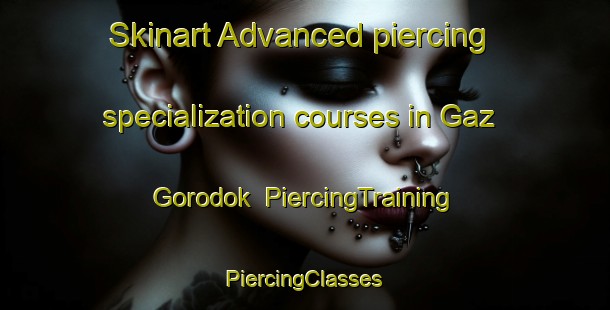 Skinart Advanced piercing specialization courses in Gaz Gorodok PiercingTraining

PiercingClasses